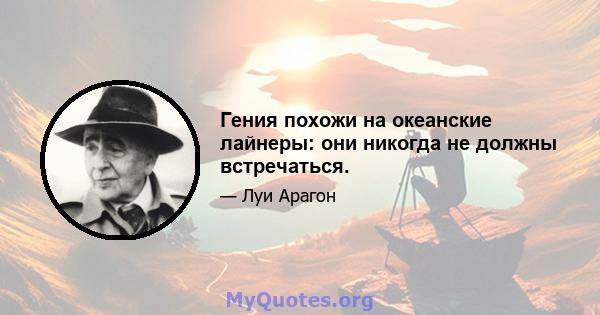 Гения похожи на океанские лайнеры: они никогда не должны встречаться.

— Луи Арагон

MyQuotes.org